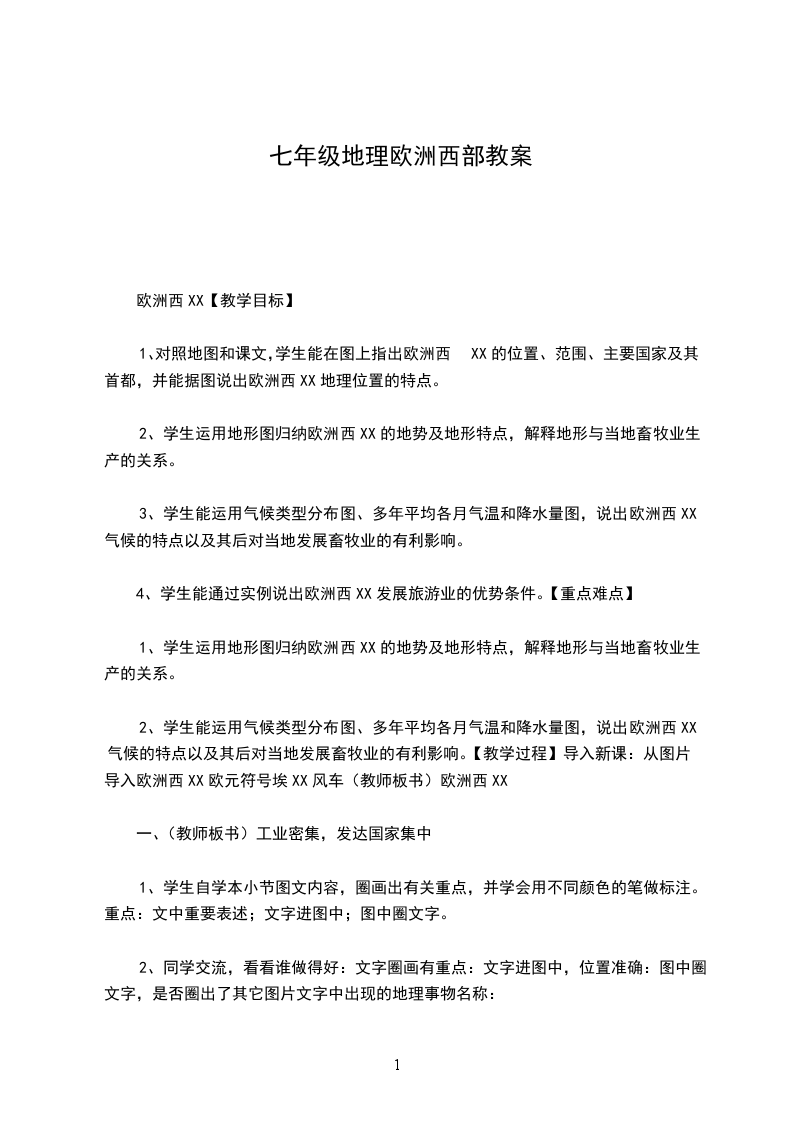 七年级地理欧洲西部教案

欧洲西 XX【教学目标】

1､对照地图和课文,学生能在图上指出欧洲西 XX 的位置、范围、主要国家及其首都，并能据图说出欧洲西 XX 地理位置的特点。

2、学生运用地形图归纳欧洲西 XX 的地势及地形特点，解释地形与当地畜牧业生产的关系。

3、学生能运用气候类型分布图、多年平均各月气温和降水量图，说出欧洲西 XX 气候的特点以及其后对当地发展畜牧业的有利影响。

4、学生能通过实例说出欧洲西 XX 发展旅游业的优势条件。【重点难点】

1、学生运用地形图归纳欧洲西 XX 的地势及地形特点，解释地形与当地畜牧业生产的关系。

2、学生能运用气候类型分布图、多年平均各月气温和降水量图，说出欧洲西 XX 气候的特点以及其后对当地发展畜牧业的有利影响。【教学过程】导入新课：从图片导入欧洲西 XX 欧元符号埃 XX 风车（教师板书）欧洲西 XX

一、(教师板书）工业密集，发达国家集中

1、学生自学本小节图文内容，圈画出有关重点，并学会用不同颜色的笔做标注。重点：文中重要表述；文字进图中；图中圈文字。

2、同学交流，看看谁做得好：文字圈画有重点：文字进图中，位置准确：图中圈文字，是否圈出了其它图片文字中出现的地理事物名称：

1